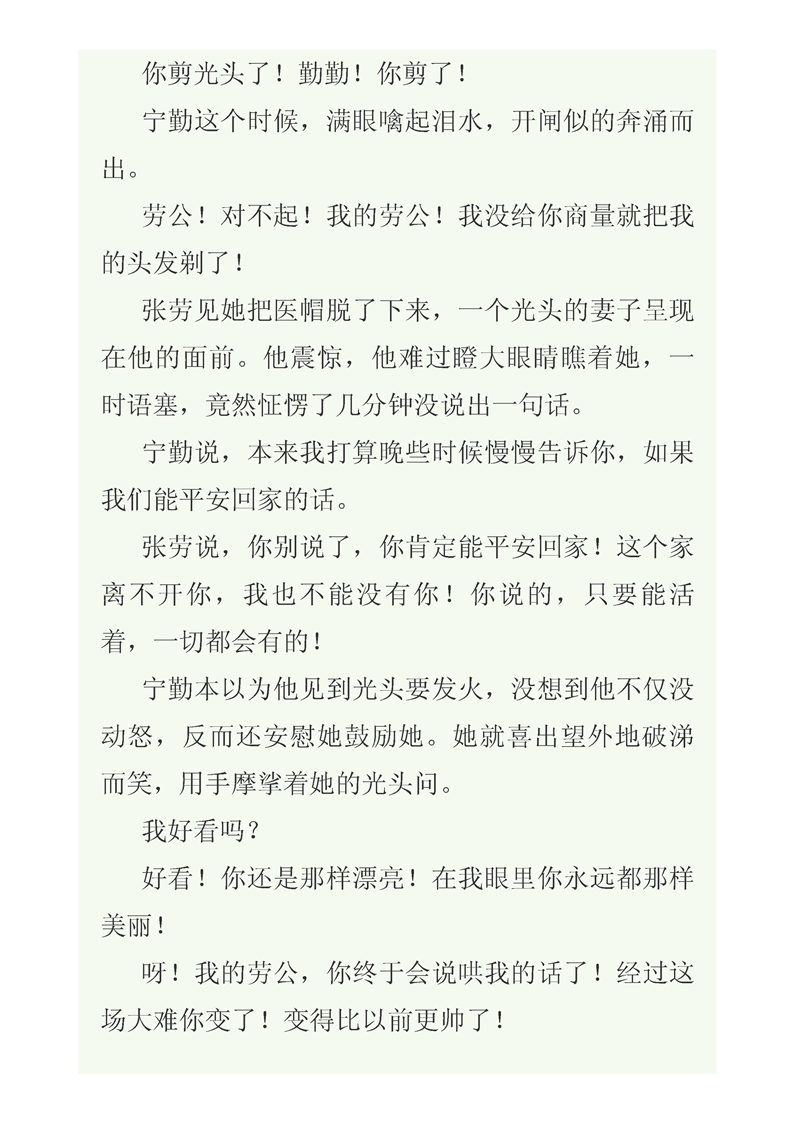 你剪光头了！勤勤！你剪了！

宁勤这个时候，满眼噙起泪水，开闸似的奔涌而出。

劳公！对不起！我的劳公！我没给你商量就把我的头发剃了！

张劳见她把医帽脱了下来，一个光头的妻子呈现在他的面前。他震惊，他难过瞪大眼睛瞧着她，一时语塞，竟然怔愣了几分钟没说出一句话。

宁勤说，本来我打算晚些时候慢慢告诉你，如果我们能平安回家的话。

张劳说，你别说了，你肯定能平安回家！这个家离不开你，我也不能没有你！你说的，只要能活着，一切都会有的！

宁勤本以为他见到光头要发火，没想到他不仅没动怒，反而还安慰她鼓励她。她就喜出望外地破涕而笑，用手摩挲着她的光头问。

我好看吗？

好看！你还是那样漂亮！在我眼里你永远都那样美丽！

呀！我的劳公，你终于会说哄我的话了！经过这场大难你变了！变得比以前更帅了！